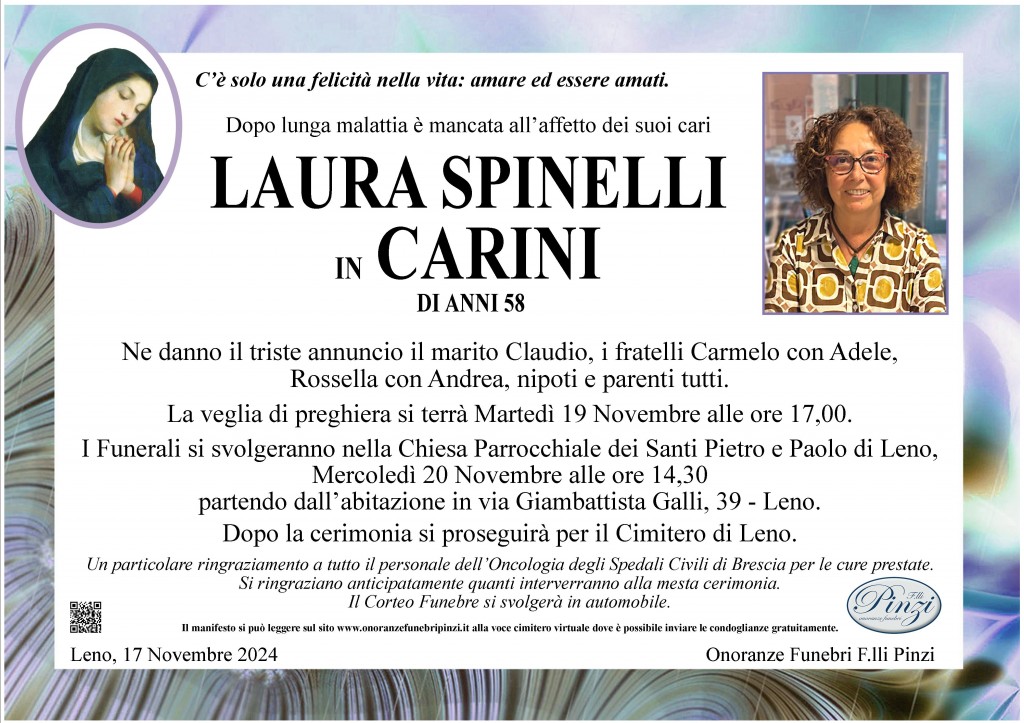 C'è solo una felicità nella vita: amare ed essere amati.

Dopo lunga malattia è mancata all'affetto dei suoi cari

LAURA SPINELLI

IN CARINI

DI ANNI 58

Ne danno il triste annuncio il marito Claudio, i fratelli Carmelo con Adele, Rossella con Andrea, nipoti e parenti tutti.

La veglia di preghiera si terrà Martedì 19 Novembre alle ore 17,00.

I Funerali si svolgeranno nella Chiesa Parrocchiale dei Santi Pietro e Paolo di Leno, Mercoledì 20 Novembre alle ore 14,30 partendo dall'abitazione in via Giambattista Galli, 39 - Leno.

Dopo la cerimonia si proseguirà per il Cimitero di Leno.

Un particolare ringraziamento a tutto il personale dell'Oncologia degli Spedali Civili di Brescia per le cure prestate.
Si ringraziano anticipatamente quanti interverranno alla mesta cerimonia.
Il Corteo Funebre si svolgerà in automobile.

F.lli Pinzi

Il manifesto si può leggere sul sito www.onoranzefunebripinzi.it alla voce cimitero virtuale dove è possibile inviare le condoglianze gratuitamente.

Leno, 17 Novembre 2024

Onoranze Funebri F.lli Pinzi